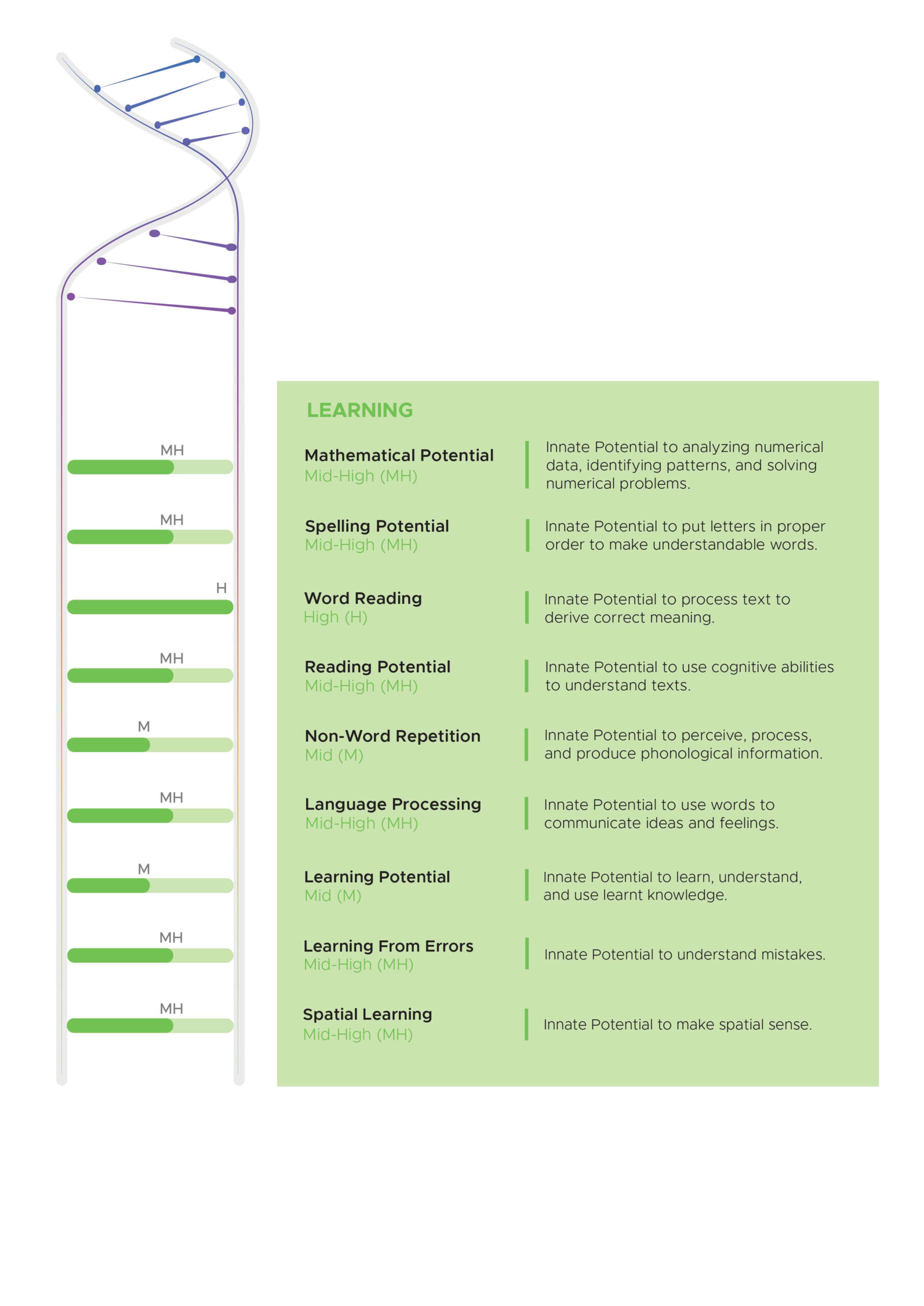 MH

MH

H

MH

M

MH

M

MH

MH

LEARNING

Mathematical Potential
Mid-High (MH)

Innate Potential to analyzing numerical data, identifying patterns, and solving numerical problems.

Spelling Potential
Mid-High (MH)

Innate Potential to put letters in proper order to make understandable words.

Word Reading
High (H)

Innate Potential to process text to derive correct meaning.

Reading Potential
Mid-High (MH)

Innate Potential to use cognitive abilities to understand texts.

Non-Word Repetition
Mid (M)

Innate Potential to perceive, process, and produce phonological information.

Language Processing
Mid-High (MH)

Innate Potential to use words to communicate ideas and feelings.

Learning Potential
Mid (M)

Innate Potential to learn, understand, and use learnt knowledge.

Learning From Errors
Mid-High (MH)

Innate Potential to understand mistakes.

Spatial Learning
Mid-High (MH)

Innate Potential to make spatial sense.